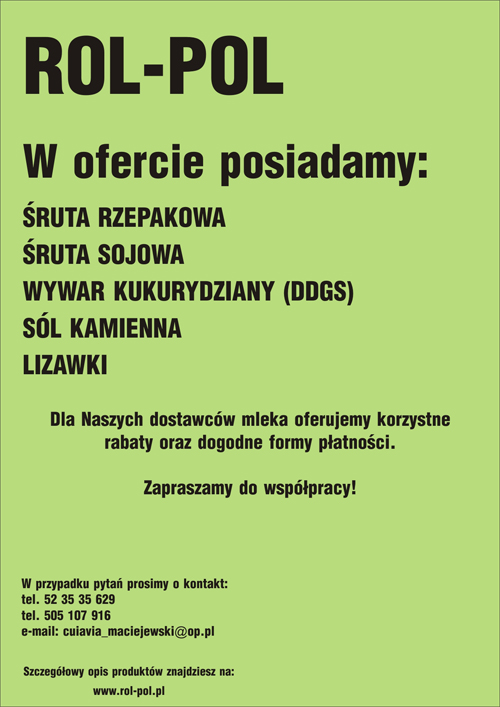 ROL-POL

W ofercie posiadamy:

ŚRUTA RZEPAKOWA
ŚRUTA SOJOWA
WYWAR KUKURYDZIANY (DDGS)
SÓL KAMIENNA
LIZAWKI

Dla Naszych dostawców mleka oferujemy korzystne rabaty oraz dogodne formy płatności.

Zapraszamy do współpracy!

W przypadku pytań prosimy o kontakt:
tel. 52 35 35 629
tel. 505 107 916
e-mail: cuiavia_maciejewski@op.pl

Szczegółowy opis produktów znajdziesz na:
www.rol-pol.pl